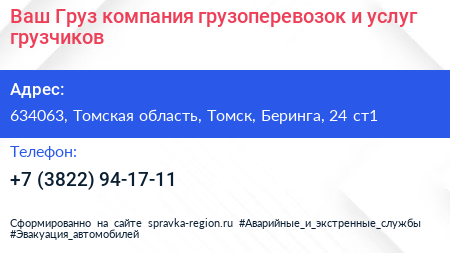 Ваш Груз компания грузоперевозок и услуг грузчиков

Адрес:

634063, Томская область, Томск, Беринга, 24 ст1

Телефон:

+7 (3822) 94-17-11

Сформированно на сайте spravka-region.ru #Аварийные_и_экстренные_службы #Эвакуация_автомобилей